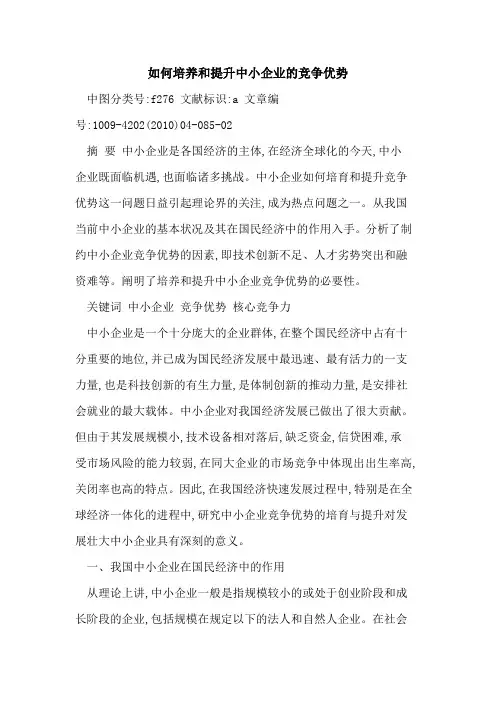 如何培养和提升中小企业的竞争优势

中图分类号:f276 文献标识:a 文章编号:1009-4202(2010)04-085-02

摘 要 中小企业是各国经济的主体,在经济全球化的今天,中小企业既面临机遇,也面临诸多挑战。中小企业如何培育和提升竞争优势这一问题日益引起理论界的关注,成为热点问题之一。从我国当前中小企业的基本状况及其在国民经济中的作用入手。分析了制约中小企业竞争优势的因素,即技术创新不足、人才劣势突出和融资难等。阐明了培养和提升中小企业竞争优势的必要性。

关键词 中小企业 竞争优势 核心竞争力

中小企业是一个十分庞大的企业群体,在整个国民经济中占有十分重要的地位,并已成为国民经济发展中最迅速、最有活力的一支力量,也是科技创新的有生力量,是体制创新的推动力量,是安排社会就业的最大载体。中小企业对我国经济发展已做出了很大贡献。但由于其发展规模小,技术设备相对落后,缺乏资金,信贷困难,承受市场风险的能力较弱,在同大企业的市场竞争中体现出出生率高,关闭率也高的特点。因此,在我国经济快速发展过程中,特别是在全球经济一体化的进程中,研究中小企业竞争优势的培育与提升对发展壮大中小企业具有深刻的意义。

一、我国中小企业在国民经济中的作用

从理论上讲,中小企业一般是指规模较小的或处于创业阶段和成长阶段的企业,包括规模在规定以下的法人和自然人企业。在社会